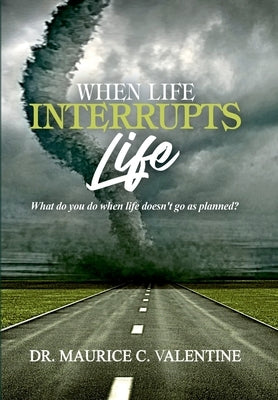 WHEN LIFE
INTERRUPTS
Life

What do you do when life doesn't go as planned?

DR. MAURICE C. VALENTINE